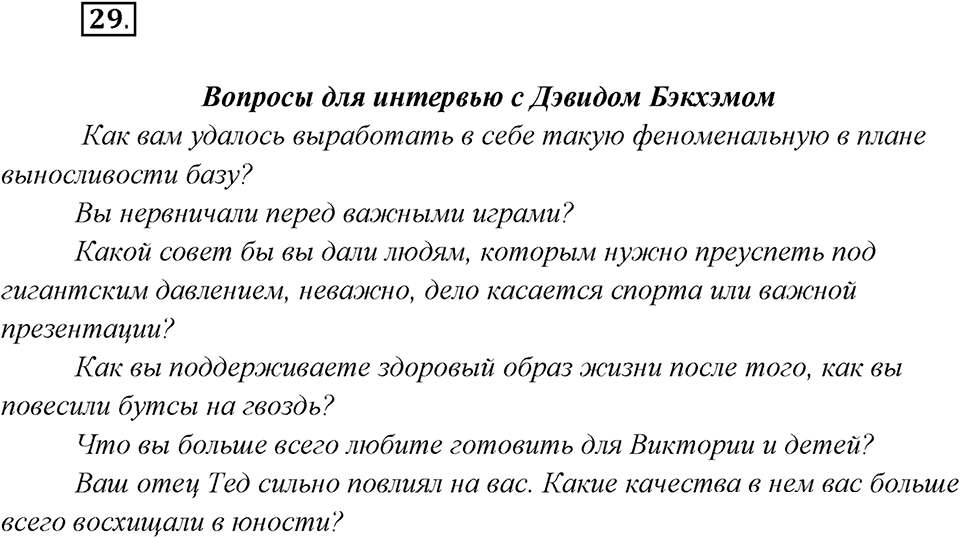 29.

Вопросы для интервью с Дэвидом Бэкхэмом

Как вам удалось выработать в себе такую феноменальную в плане выносливости базу?

Вы нервничали перед важными играми?

Какой совет бы вы дали людям, которым нужно преуспеть под гигантским давлением, неважно, дело касается спорта или важной презентации?

Как вы поддерживаете здоровый образ жизни после того, как вы повесили бутсы на гвоздь?

Что вы больше всего любите готовить для Виктории и детей?

Ваш отец Тед сильно повлиял на вас. Какие качества в нем вас больше всего восхищали в юности?